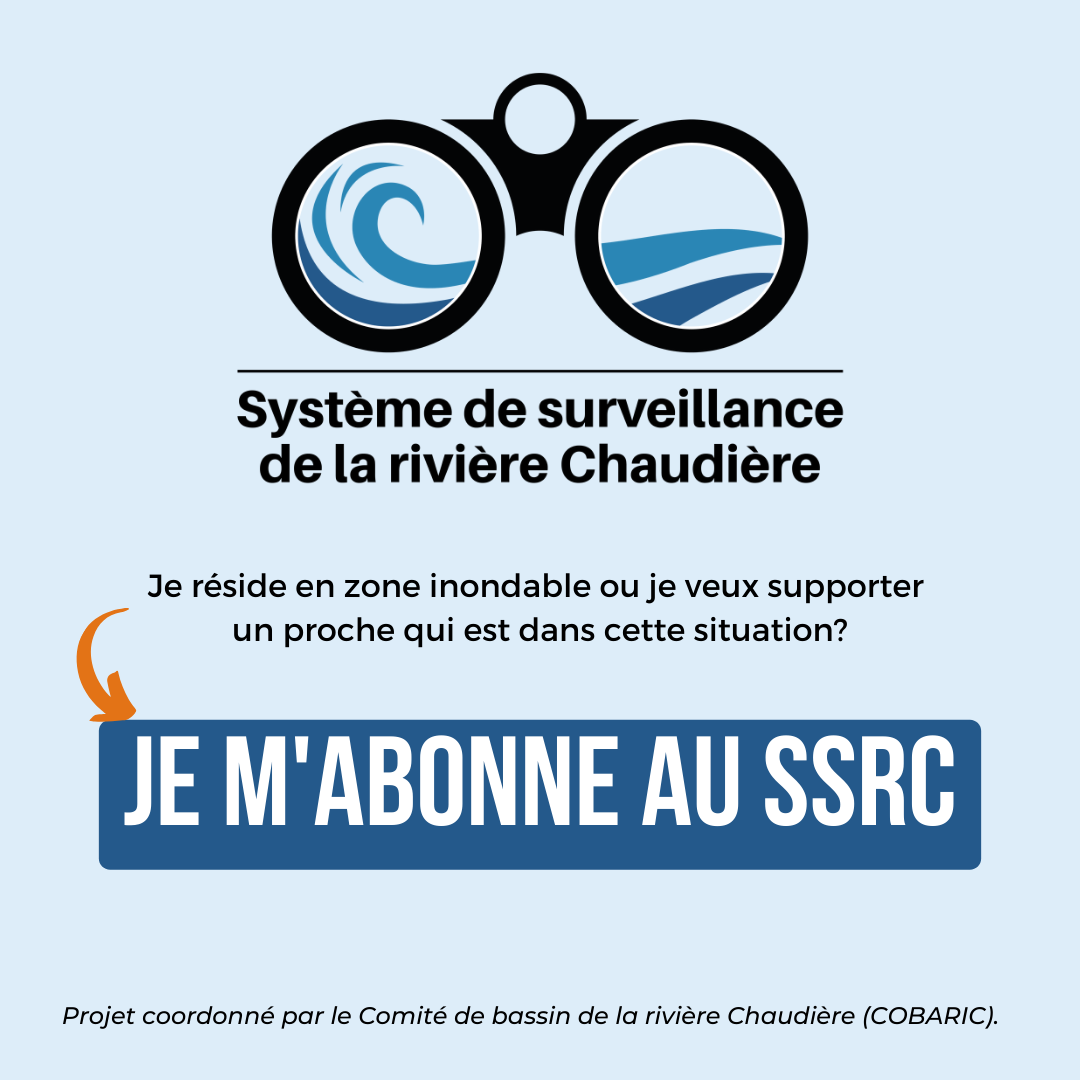 Système de surveillance de la rivière Chaudière

Je réside en zone inondable ou je veux supporter un proche qui est dans cette situation?

JE M'ABONNE AU SSRC

Projet coordonné par le Comité de bassin de la rivière Chaudière (COBARIC).